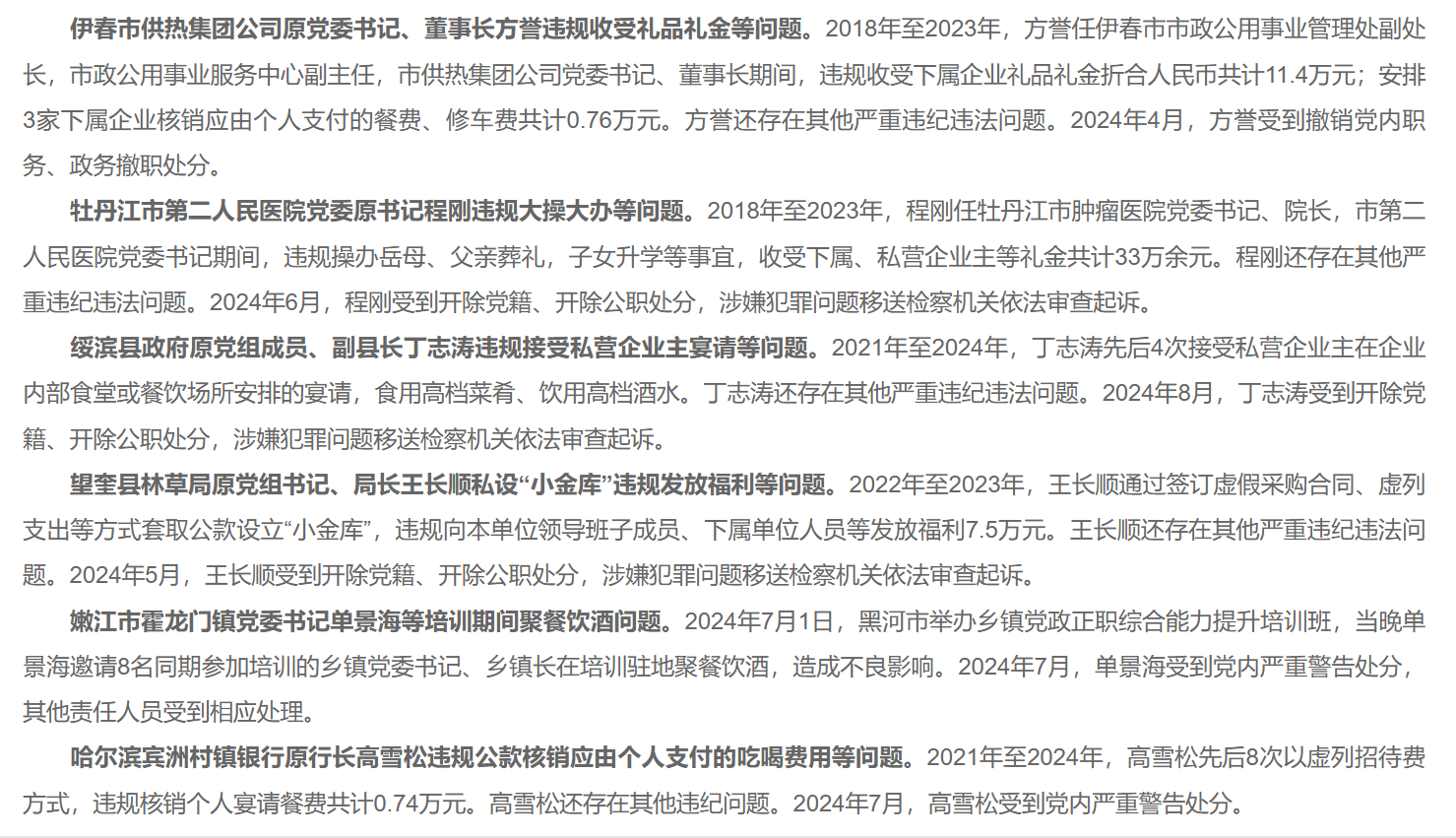 伊春市供热集团公司原党委书记、董事长方誉违规收受礼品礼金等问题。2018年至2023年，方誉任伊春市市政公用事业管理处副处长，市政公用事业服务中心副主任，市供热集团公司党委书记、董事长期间，违规收受下属企业礼品礼金折合人民币共计11.4万元；安排3家下属企业核销应由个人支付的餐费、修车费共计0.76万元。方誉还存在其他严重违纪违法问题。2024年4月，方誉受到撤销党内职务、政务撤职处分。

牡丹江市第二人民医院党委原书记程刚违规大操大办等问题。2018年至2023年，程刚任牡丹江市肿瘤医院党委书记、院长，市第二人民医院党委书记期间，违规操办岳母、父亲葬礼，子女升学等事宜，收受下属、私营企业主等礼金共计33万余元。程刚还存在其他严重违纪违法问题。2024年6月，程刚受到开除党籍、开除公职处分，涉嫌犯罪问题移送检察机关依法审查起诉。

绥滨县政府原党组成员、副县长丁志涛违规接受私营企业主宴请等问题。2021年至2024年，丁志涛先后4次接受私营企业主在企业内部食堂或餐饮场所安排的宴请，食用高档菜肴、饮用高档酒水。丁志涛还存在其他严重违纪违法问题。2024年8月，丁志涛受到开除党籍、开除公职处分，涉嫌犯罪问题移送检察机关依法审查起诉。

望奎县林草局原党组书记、局长王长顺私设“小金库”违规发放福利等问题。2022年至2023年，王长顺通过签订虚假采购合同、虚列支出等方式套取公款设立“小金库”，违规向本单位领导班子成员、下属单位人员等发放福利7.5万元。王长顺还存在其他严重违纪违法问题。2024年5月，王长顺受到开除党籍、开除公职处分，涉嫌犯罪问题移送检察机关依法审查起诉。

嫩江市霍龙门镇党委书记单景海等培训期间聚餐饮酒问题。2024年7月1日，黑河市举办乡镇党政正职综合能力提升培训班，当晚单景海邀请8名同期参加培训的乡镇党委书记、乡镇长在培训驻地聚餐饮酒，造成不良影响。2024年7月，单景海受到党内严重警告处分，其他责任人员受到相应处理。

哈尔滨宾洲村镇银行原行长高雪松违规公款核销应由个人支付的吃喝费用等问题。2021年至2024年，高雪松先后8次以虚列招待费方式，违规核销个人宴请餐费共计0.74万元。高雪松还存在其他违纪问题。2024年7月，高雪松受到党内严重警告处分。